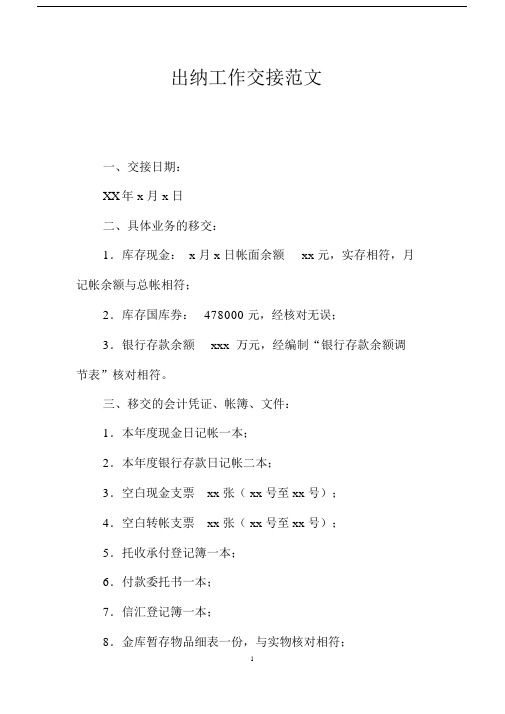 出纳工作交接范文

一、交接日期：

XX年 x 月 x 日

二、具体业务的移交：

1．库存现金： x 月 x 日帐面余额 xx 元，实存相符，月记帐余额与总帐相符；

2．库存国库券： 478000 元，经核对无误；

3．银行存款余额 xxx 万元，经编制“银行存款余额调节表”核对相符。

三、移交的会计凭证、帐簿、文件：

1．本年度现金日记帐一本；

2．本年度银行存款日记帐二本；

3．空白现金支票 xx 张（ xx 号至 xx 号）；

4．空白转帐支票 xx 张（ xx 号至 xx 号）；

5．托收承付登记簿一本；

6．付款委托书一本；

7．信汇登记簿一本；

8．金库暂存物品细表一份，与实物核对相符；

1